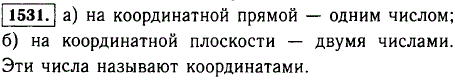 1531. а) на координатной прямой — одним числом; б) на координатной плоскости — двумя числами. Эти числа называют координатами.